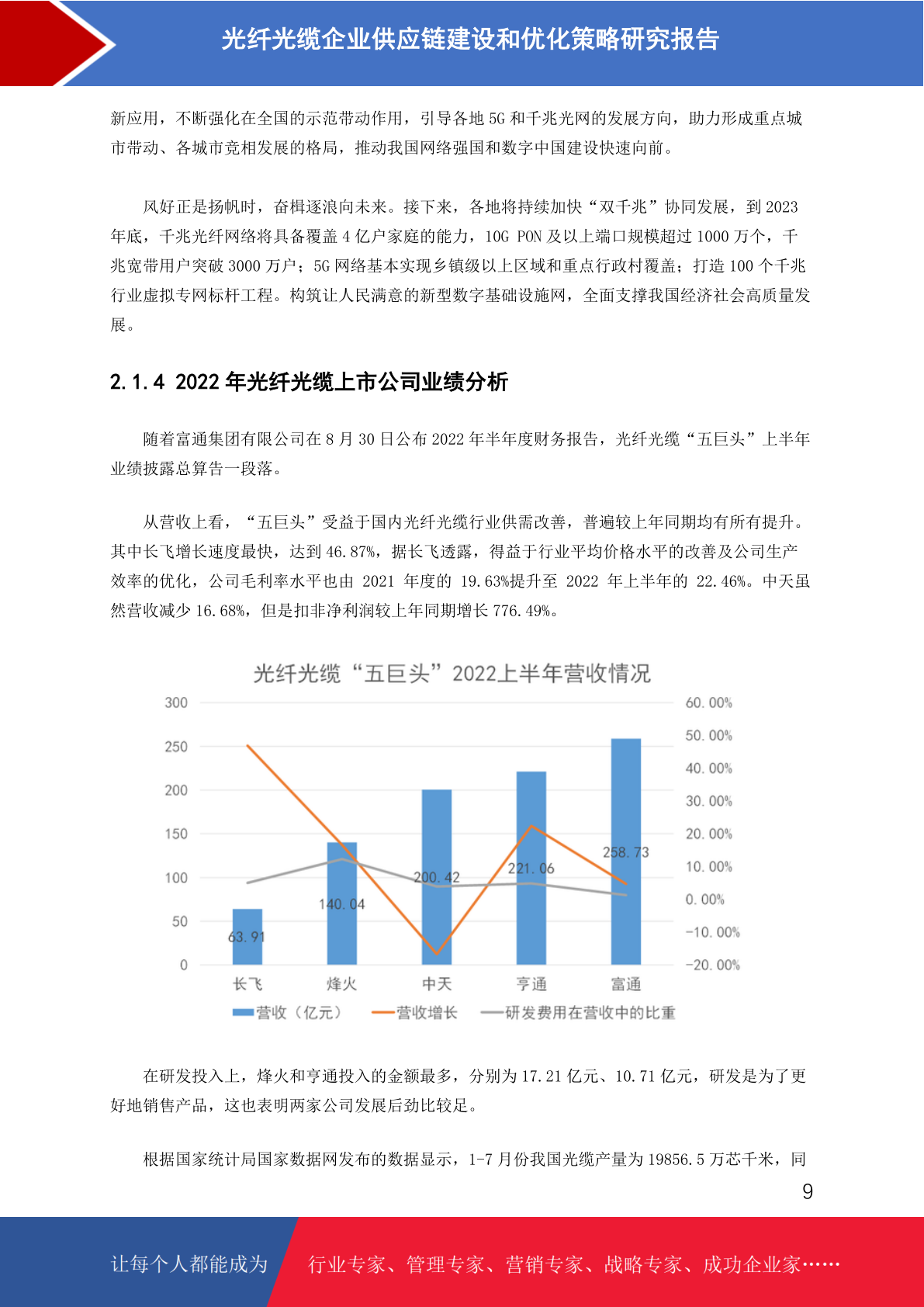 光纤光缆企业供应链建设和优化策略研究报告

新应用，不断强化在全国的示范带动作用，引导各地 5G 和千兆光网的发展方向，助力形成重点城市带动、各城市竞相发展的格局，推动我国网络强国和数字中国建设快速向前。

风好正是扬帆时，奋楫逐浪向未来。接下来，各地将持续加快“双千兆”协同发展，到 2023 年底，千兆光纤网络将具备覆盖 4 亿户家庭的能力，10G PON 及以上端口规模超过 1000 万个，千兆宽带用户突破 3000 万户；5G 网络基本实现乡镇级以上区域和重点行政村覆盖；打造 100 个千兆行业虚拟专网标杆工程。构筑让人民满意的新型数字基础设施网，全面支撑我国经济社会高质量发展。

2.1.4 2022 年光纤光缆上市公司业绩分析

随着富通集团有限公司在 8 月 30 日公布 2022 年半年度财务报告，光纤光缆“五巨头”上半年业绩披露总算告一段落。

从营收上看，“五巨头”受益于国内光纤光缆行业供需改善，普遍较上年同期均有所有提升。其中长飞增长速度最快，达到 46.87%，据长飞透露，得益于行业平均价格水平的改善及公司生产效率的优化，公司毛利率水平也由 2021 年度的 19.63%提升至 2022 年上半年的 22.46%。中天虽然营收减少 16.68%，但是扣非净利润较上年同期增长 776.49%。

光纤光缆“五巨头”2022上半年营收情况

300
250
200
150
100
50
0

60.00%
50.00%
40.00%
30.00%
20.00%
10.00%
0.00%
-10.00%
-20.00%

63.91
140.04
200.42
221.06
258.73

长飞 烽火 中天 亨通 富通

营收（亿元） 营收增长 研发费用在营收中的比重

在研发投入上，烽火和亨通投入的金额最多，分别为 17.21 亿元、10.71 亿元，研发是为了更好地销售产品，这也表明两家公司发展后劲比较足。

根据国家统计局国家数据网发布的数据显示，1-7 月份我国光缆产量为 19856.5 万芯千米，同

9

让每个人都能成为 行业专家、管理专家、营销专家、战略专家、成功企业家……